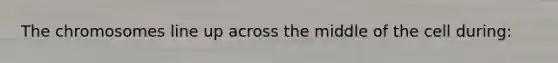 The chromosomes line up across the middle of the cell during: